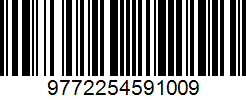 9772254591009